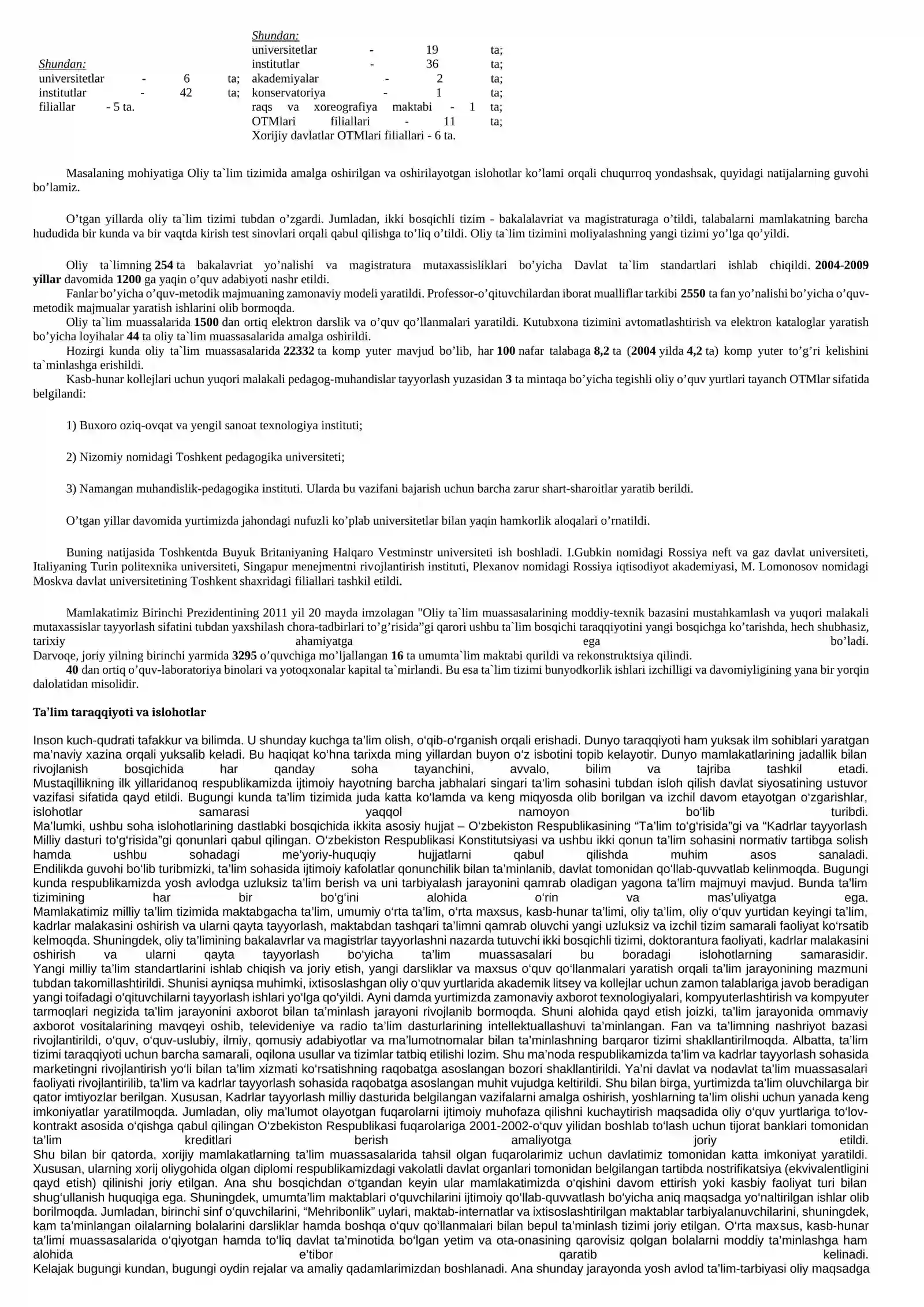 Shundan:
universitetlar - 6 ta;
institutlar - 42 ta;
filiallar - 5 ta.

Shundan:
universitetlar - 19 ta;
institutlar - 36 ta;
akademiyalar - 2 ta;
konservatoriya - 1 ta;
raqs va xoreografiya maktabi - 1 ta;
OTMlari filiallari - 11 ta;
Xorijiy davlatlar OTMlari filiallari - 6 ta.

Masalaning mohiyatiga Oliy ta`lim tizimida amalga oshirilgan va oshirilayotgan islohotlar ko'lami orqali chuqurroq yondashsak, quyidagi natijalarning guvohi bo'lamiz.

O'tgan yillarda oliy ta`lim tizimi tubdan o'zgardi. Jumladan, ikki bosqichli tizim - bakalalavriat va magistraturaga o'tildi, talabalarni mamlakatning barcha hududida bir kunda va bir vaqtda kirish test sinovlari orqali qabul qilishga to'liq o'tildi. Oliy ta`lim tizimini moliyalashning yangi tizimi yo'lga qo'yildi.

Oliy ta`limning 254 ta bakalavriat yo'nalishi va magistratura mutaxassisliklari bo'yicha Davlat ta`lim standartlari ishlab chiqildi. 2004-2009 yillar davomida 1200 ga yaqin o'quv adabiyoti nashr etildi.
Fanlar bo'yicha o'quv-metodik majmuaning zamonaviy modeli yaratildi. Professor-o'qituvchilardan iborat mualliflar tarkibi 2550 ta fan yo'nalishi bo'yicha o'quv-metodik majmualar yaratish ishlarini olib bormoqda.
Oliy ta`lim muassalarida 1500 dan ortiq elektron darslik va o'quv qo'llanmalari yaratildi. Kutubxona tizimini avtomatlashtirish va elektron kataloglar yaratish bo'yicha loyihalar 44 ta oliy ta`lim muassasalarida amalga oshirildi.
Hozirgi kunda oliy ta`lim muassasalarida 22332 ta komp yuter mavjud bo'lib, har 100 nafar talabaga 8,2 ta (2004 yilda 4,2 ta) komp yuter to'g'ri kelishini ta`minlashga erishildi.
Kasb-hunar kollejlari uchun yuqori malakali pedagog-muhandislar tayyorlash yuzasidan 3 ta mintaqa bo'yicha tegishli oliy o'quv yurtlari tayanch OTMlar sifatida belgilandi:

1) Buxoro oziq-ovqat va yengil sanoat texnologiya instituti;

2) Nizomiy nomidagi Toshkent pedagogika universiteti;

3) Namangan muhandislik-pedagogika instituti. Ularda bu vazifani bajarish uchun barcha zarur shart-sharoitlar yaratib berildi.

O'tgan yillar davomida yurtimizda jahondagi nufuzli ko'plab universitetlar bilan yaqin hamkorlik aloqalari o'rnatildi.

Buning natijasida Toshkentda Buyuk Britaniyaning Halqaro Vestminstr universiteti ish boshladi. I.Gubkin nomidagi Rossiya neft va gaz davlat universiteti, Italiyaning Turin politexnika universiteti, Singapur menejmentni rivojlantirish instituti, Plexanov nomidagi Rossiya iqtisodiyot akademiyasi, M. Lomonosov nomidagi Moskva davlat universitetining Toshkent shaxridagi filiallari tashkil etildi.

Mamlakatimiz Birinchi Prezidentining 2011 yil 20 mayda imzolagan "Oliy ta`lim muassasalarining moddiy-texnik bazasini mustahkamlash va yuqori malakali mutaxassislar tayyorlash sifatini tubdan yaxshilash chora-tadbirlari to'g'risida"gi qarori ushbu ta`lim bosqichi taraqqiyotini yangi bosqichga ko'tarishda, hech shubhasiz, tarixiy ahamiyatga ega bo'ladi.
Darvoqe, joriy yilning birinchi yarmida 3295 o'quvchiga mo'ljallangan 16 ta umumta`lim maktabi qurildi va rekonstruktsiya qilindi.
40 dan ortiq o'quv-laboratoriya binolari va yotoqxonalar kapital ta`mirlandi. Bu esa ta`lim tizimi bunyodkorlik ishlari izchilligi va davomiyligining yana bir yorqin dalolatidan misolidir.

Ta'lim taraqqiyoti va islohotlar

Inson kuch-qudrati tafakkur va bilimda. U shunday kuchga ta'lim olish, o'qib-o'rganish orqali erishadi. Dunyo taraqqiyoti ham yuksak ilm sohiblari yaratgan ma'naviy xazina orqali yuksalib keladi. Bu haqiqat ko'hna tarixda ming yillardan buyon o'z isbotini topib kelayotir. Dunyo mamlakatlarining jadallik bilan rivojlanish bosqichida har qanday soha tayanchini, avvalo, bilim va tajriba tashkil etadi.
Mustaqillikning ilk yillaridanoq respublikamizda ijtimoiy hayotning barcha jabhalari singari ta'lim sohasini tubdan isloh qilish davlat siyosatining ustuvor vazifasi sifatida qayd etildi. Bugungi kunda ta'lim tizimida juda katta ko'lamda va keng miqyosda olib borilgan va izchil davom etayotgan o'zgarishlar, islohotlar samarasi yaqqol namoyon bo'lib turibdi.
Ma'lumki, ushbu soha islohotlarining dastlabki bosqichida ikkita asosiy hujjat – O'zbekiston Respublikasining "Ta'lim to'g'risida"gi va "Kadrlar tayyorlash Milliy dasturi to'g'risida"gi qonunlari qabul qilingan. O'zbekiston Respublikasi Konstitutsiyasi va ushbu ikki qonun ta'lim sohasini normativ tartibga solish hamda ushbu sohadagi me'yoriy-huquqiy hujjatlarni qabul qilishda muhim asos sanaladi.
Endilikda guvohi bo'lib turibmizki, ta'lim sohasida ijtimoiy kafolatlar qonunchilik bilan ta'minlanib, davlat tomonidan qo'llab-quvvatlab kelinmoqda. Bugungi kunda respublikamizda yosh avlodga uzluksiz ta'lim berish va uni tarbiyalash jarayonini qamrab oladigan yagona ta'lim majmuyi mavjud. Bunda ta'lim tizimining har bir bo'g'ini alohida o'rin va mas'uliyatga ega.
Mamlakatimiz milliy ta'lim tizimida maktabgacha ta'lim, umumiy o'rta ta'lim, o'rta maxsus, kasb-hunar ta'limi, oliy ta'lim, oliy o'quv yurtidan keyingi ta'lim, kadrlar malakasini oshirish va ularni qayta tayyorlash, maktabdan tashqari ta'limni qamrab oluvchi yangi uzluksiz va izchil tizim samarali faoliyat ko'rsatib kelmoqda. Shuningdek, oliy ta'limining bakalavrlar va magistrlar tayyorlashni nazarda tutuvchi ikki bosqichli tizimi, doktorantura faoliyati, kadrlar malakasini oshirish va ularni qayta tayyorlash bo'yicha ta'lim muassasalari bu boradagi islohotlarning samarasidir.
Yangi milliy ta'lim standartlarini ishlab chiqish va joriy etish, yangi darsliklar va maxsus o'quv qo'llanmalari yaratish orqali ta'lim jarayonining mazmuni tubdan takomillashtirildi. Shunisi ayniqsa muhimki, ixtisoslashgan oliy o'quv yurtlarida akademik litsey va kollejlar uchun zamon talablariga javob beradigan yangi toifadagi o'qituvchilarni tayyorlash ishlari yo'lga qo'yildi. Ayni damda yurtimizda zamonaviy axborot texnologiyalari, kompyuterlashtirish va kompyuter tarmoqlari negizida ta'lim jarayonini axborot bilan ta'minlash jarayoni rivojlanib bormoqda. Shuni alohida qayd etish joizki, ta'lim jarayonida ommaviy axborot vositalarining mavqeyi oshib, televideniye va radio ta'lim dasturlarining intellektuallashuvi ta'minlangan. Fan va ta'limning nashriyot bazasi rivojlantirildi, o'quv, o'quv-uslubiy, ilmiy, qomusiy adabiyotlar va ma'lumotnomalar bilan ta'minlashning barqaror tizimi shakllantirilmoqda. Albatta, ta'lim tizimi taraqqiyoti uchun barcha samarali, oqilona usullar va tizimlar tatbiq etilishi lozim. Shu ma'noda respublikamizda ta'lim va kadrlar tayyorlash sohasida marketingni rivojlantirish yo'li bilan ta'lim xizmati ko'rsatishning raqobatga asoslangan bozori shakllantirildi. Ya'ni davlat va nodavlat ta'lim muassasalari faoliyati rivojlantirilib, ta'lim va kadrlar tayyorlash sohasida raqobatga asoslangan muhit vujudga keltirildi. Shu bilan birga, yurtimizda ta'lim oluvchilarga bir qator imtiyozlar berilgan. Xususan, Kadrlar tayyorlash milliy dasturida belgilangan vazifalarni amalga oshirish, yoshlarning ta'lim olishi uchun yanada keng imkoniyatlar yaratilmoqda. Jumladan, oliy ma'lumot olayotgan fuqarolarni ijtimoiy muhofaza qilishni kuchaytirish maqsadida oliy o'quv yurtlariga to'lov-kontrakt asosida o'qishga qabul qilingan O'zbekiston Respublikasi fuqarolariga 2001-2002-o'quv yilidan boshlab to'lash uchun tijorat banklari tomonidan ta'lim kreditlari berish amaliyotga joriy etildi.
Shu bilan bir qatorda, xorijiy mamlakatlarning ta'lim muassasalarida tahsil olgan fuqarolarimiz uchun davlatimiz tomonidan katta imkoniyat yaratildi. Xususan, ularning xorij oliygohida olgan diplomi respublikamizdagi vakolatli davlat organlari tomonidan belgilangan tartibda nostrifikatsiya (ekvivalentligini qayd etish) qilinishi joriy etilgan. Ana shu bosqichdan o'tgandan keyin ular mamlakatimizda o'qishini davom ettirish yoki kasbiy faoliyat turi bilan shug'ullanish huquqiga ega. Shuningdek, umumta'lim maktablari o'quvchilarini ijtimoiy qo'llab-quvvatlash bo'yicha aniq maqsadga yo'naltirilgan ishlar olib borilmoqda. Jumladan, birinchi sinf o'quvchilarini, "Mehribonlik" uylari, maktab-internatlar va ixtisoslashtirilgan maktablar tarbiyalanuvchilarini, shuningdek, kam ta'minlangan oilalarning bolalarini darsliklar hamda boshqa o'quv qo'llanmalari bilan bepul ta'minlash tizimi joriy etilgan. O'rta maxsus, kasb-hunar ta'limi muassasalarida o'qiyotgan hamda to'liq davlat ta'minotida bo'lgan yetim va ota-onasining qarovisiz qolgan bolalarni moddiy ta'minlashga ham alohida e'tibor qaratib kelinadi.
Kelajak bugungi kundan, bugungi oydin rejalar va amaliy qadamlarimizdan boshlanadi. Ana shunday jarayonda yosh avlod ta'lim-tarbiyasi oliy maqsadga